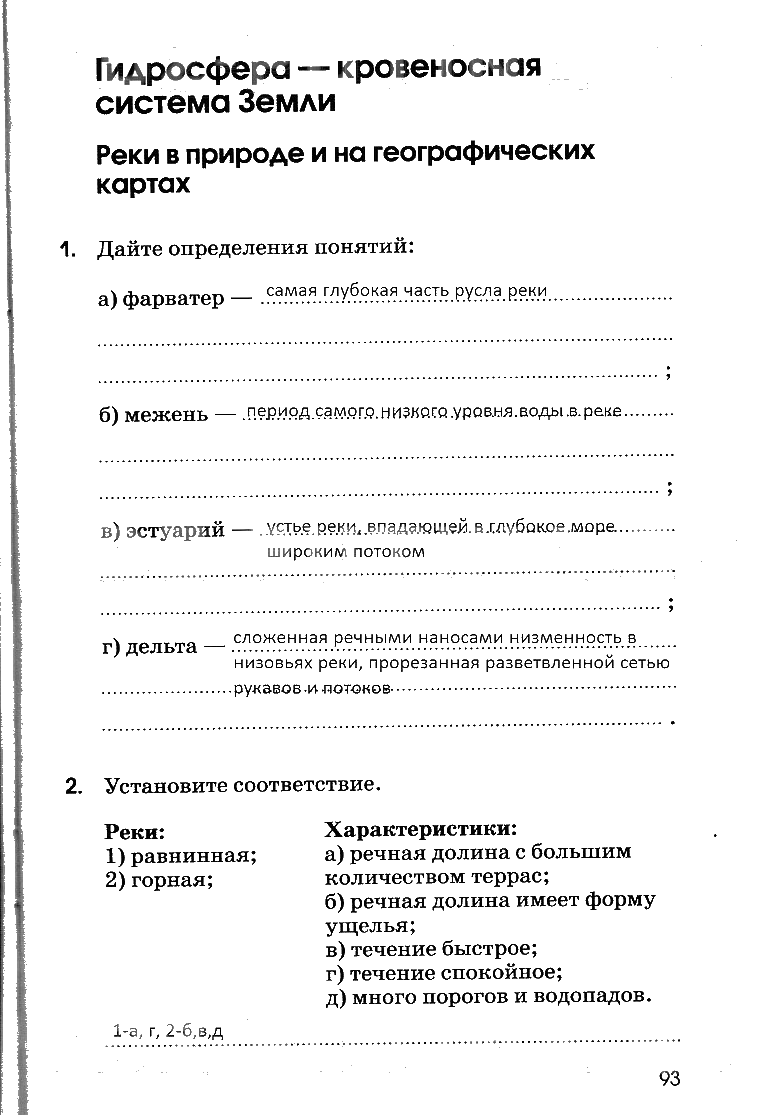 Гидросфера — кровеносная система Земли

Реки в природе и на географических картах

1. Дайте определения понятий:

а) фарватер — самая глубокая часть русла реки ;

б) межень — период самого низкого уровня воды в реке ;

в) эстуарий — устье реки, впадающей в глубокое море широким потоком ;

г) дельта — сложенная речными наносами низменность в низовьях реки, прорезанная разветвленной сетью рукавов и потоков .

2. Установите соответствие.

Реки:
1) равнинная;
2) горная;

Характеристики:
а) речная долина с большим количеством террас;
б) речная долина имеет форму ущелья;
в) течение быстрое;
г) течение спокойное;
д) много порогов и водопадов.

1-а, г, 2-б,в,д

93